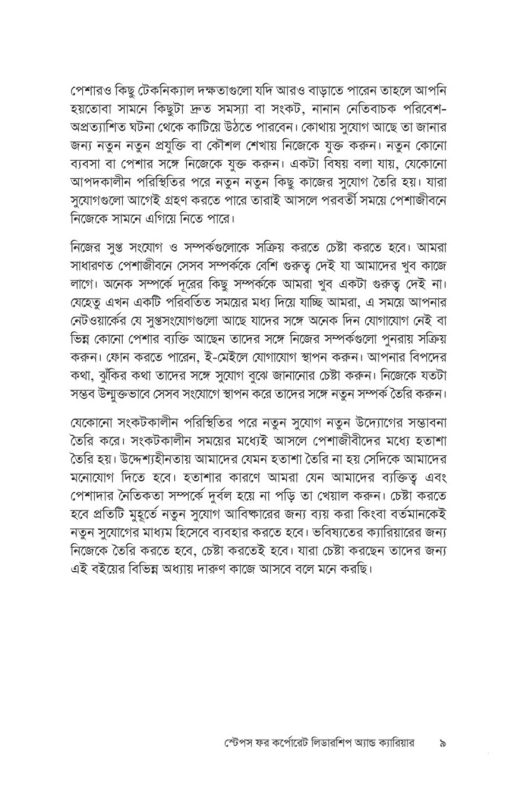 পেশারও কিছু টেকনিক্যাল দক্ষতাগুলো যদি আরও বাড়াতে পারেন তাহলে আপনি হয়তোবা সামনে কিছুটা দ্রুত সমস্যা বা সংকট, নানান নেতিবাচক পরিবেশ-অপ্রত্যাশিত ঘটনা থেকে কাটিয়ে উঠতে পারবেন। কোথায় সুযোগ আছে তা জানার জন্য নতুন নতুন প্রযুক্তি বা কৌশল শেখায় নিজেকে যুক্ত করুন। নতুন কোনো ব্যবসা বা পেশার সঙ্গে নিজেকে যুক্ত করুন। একটা বিষয় বলা যায়, যেকোনো আপদকালীন পরিস্থিতির পরে নতুন নতুন কিছু কাজের সুযোগ তৈরি হয়। যারা সুযোগগুলো আগেই গ্রহণ করতে পারে তারাই আসলে পরবর্তী সময়ে পেশাজীবনে নিজেকে সামনে এগিয়ে নিতে পারে।

নিজের সুপ্ত সংযোগ ও সম্পর্কগুলোকে সক্রিয় করতে চেষ্টা করতে হবে। আমরা সাধারণত পেশাজীবনে সেসব সম্পর্ককে বেশি গুরুত্ব দেই যা আমাদের খুব কাজে লাগে। অনেক সম্পর্কে দূরের কিছু সম্পর্ককে আমরা খুব একটা গুরুত্ব দেই না। যেহেতু এখন একটি পরিবর্তিত সময়ের মধ্য দিয়ে যাচ্ছি আমরা, এ সময়ে আপনার নেটওয়ার্কের যে সুপ্তসংযোগগুলো আছে যাদের সঙ্গে অনেক দিন যোগাযোগ নেই বা ভিন্ন কোনো পেশার ব্যক্তি আছেন তাদের সঙ্গে নিজের সম্পর্কগুলো পুনরায় সক্রিয় করুন। ফোন করতে পারেন, ই-মেইলে যোগাযোগ স্থাপন করুন। আপনার বিপদের কথা, ঝুঁকির কথা তাদের সঙ্গে সুযোগ বুঝে জানানোর চেষ্টা করুন। নিজেকে যতটা সম্ভব উন্মুক্তভাবে সেসব সংযোগে স্থাপন করে তাদের সঙ্গে নতুন সম্পর্ক তৈরি করুন।

যেকোনো সংকটকালীন পরিস্থিতির পরে নতুন সুযোগ নতুন উদ্যোগের সম্ভাবনা তৈরি করে। সংকটকালীন সময়ের মধ্যেই আসলে পেশাজীবীদের মধ্যে হতাশা তৈরি হয়। উদ্দেশ্যহীনতায় আমাদের যেমন হতাশা তৈরি না হয় সেদিকে আমাদের মনোযোগ দিতে হবে। হতাশার কারণে আমরা যেন আমাদের ব্যক্তিত্ব এবং পেশাদার নৈতিকতা সম্পর্কে দুর্বল হয়ে না পড়ি তা খেয়াল করুন। চেষ্টা করতে হবে প্রতিটি মুহূর্তে নতুন সুযোগ আবিষ্কারের জন্য ব্যয় করা কিংবা বর্তমানকেই নতুন সুযোগের মাধ্যম হিসেবে ব্যবহার করতে হবে। ভবিষ্যতের ক্যারিয়ারের জন্য নিজেকে তৈরি করতে হবে, চেষ্টা করতেই হবে। যারা চেষ্টা করছেন তাদের জন্য এই বইয়ের বিভিন্ন অধ্যায় দারুণ কাজে আসবে বলে মনে করছি।

স্টেপস ফর কর্পোরেট লিডারশিপ অ্যান্ড ক্যারিয়ার ৯